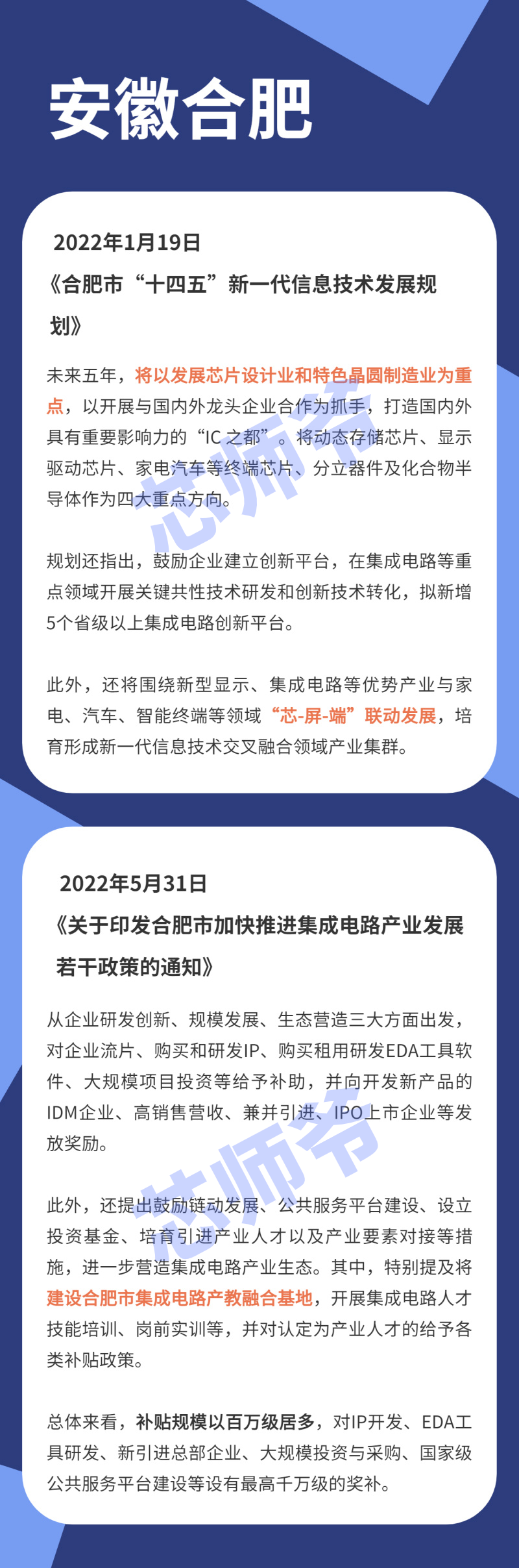 安徽合肥

2022年1月19日

《合肥市“十四五”新一代信息技术发展规划》

未来五年，将以发展芯片设计业和特色晶圆制造业为重点，以开展与国内外龙头企业合作为抓手，打造国内外具有重要影响力的“IC之都”。将动态存储芯片、显示驱动芯片、家电汽车等终端芯片、分立器件及化合物半导体作为四大重点方向。

规划还指出，鼓励企业建立创新平台，在集成电路等重点领域开展关键共性技术研发和创新技术转化，拟新增5个省级以上集成电路创新平台。

此外，还将围绕新型显示、集成电路等优势产业与家电、汽车、智能终端等领域“芯-屏-端”联动发展，培育形成新一代信息技术交叉融合领域产业集群。

2022年5月31日

《关于印发合肥市加快推进集成电路产业发展若干政策的通知》

从企业研发创新、规模发展、生态营造三大方面出发，对企业流片、购买和研发IP、购买租用研发EDA工具软件、大规模项目投资等给予补助，并向开发新产品的IDM企业、高销售营收、兼并引进、IPO上市企业等发放奖励。

此外，还提出鼓励链动发展、公共服务平台建设、设立投资基金、培育引进产业人才以及产业要素对接等措施，进一步营造集成电路产业生态。其中，特别提及将建设合肥市集成电路产教融合基地，开展集成电路人才技能培训、岗前实训等，并对认定为产业人才的给予各类补贴政策。

总体来看，补贴规模以百万级居多，对IP开发、EDA工具研发、新引进总部企业、大规模投资与采购、国家级公共服务平台建设等设有最高千万级的奖补。

芯师爷